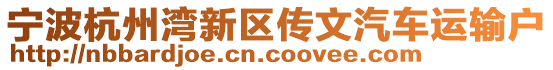 宁波杭州湾新区传文汽车运输户
http://nbbardjoe.cn.coovee.com